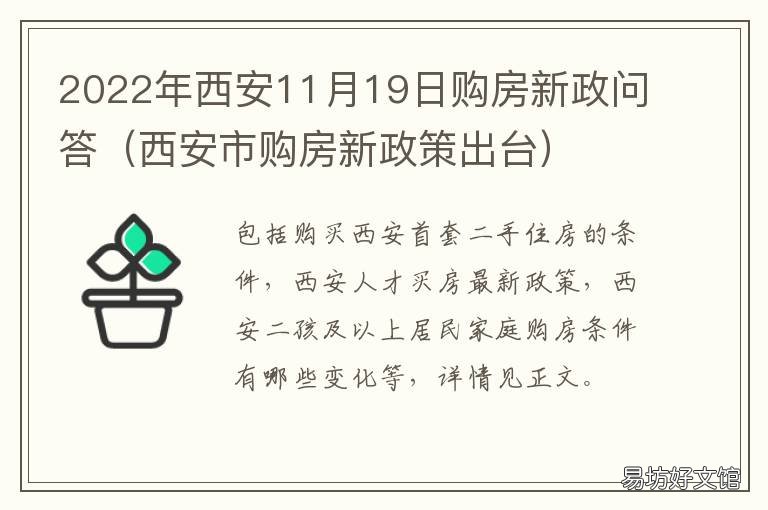 2022年西安11月19日购房新政问答（西安市购房新政策出台）

包括购买西安首套二手住房的条件，西安人才买房最新政策，西安二孩及以上居民家庭购房条件有哪些变化等，详情见正文。

易坊好文馆